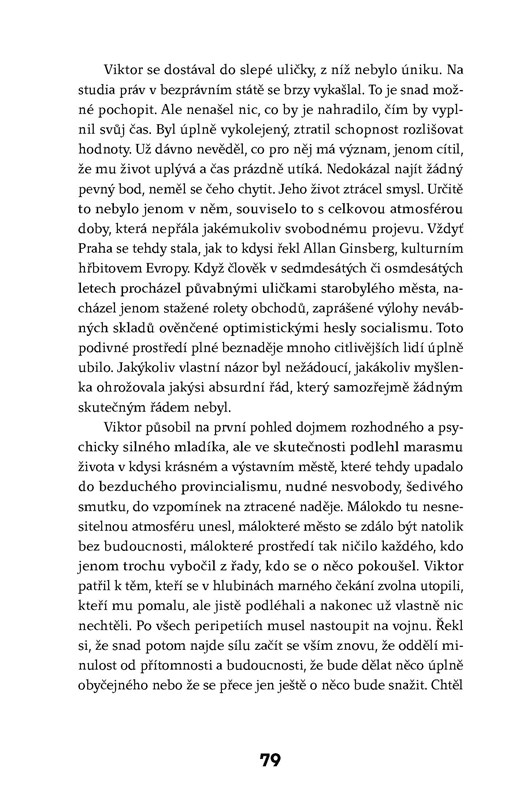 Viktor se dostával do slepé uličky, z níž nebylo úniku. Na studia práv v bezprávním státě se brzy vykašlal. To je snad možné pochopit. Ale nenašel nic, co by je nahradilo, čím by vyplnil svůj čas. Byl úplně vykolejený, ztratil schopnost rozlišovat hodnoty. Už dávno nevěděl, co pro něj má význam, jenom cítil, že mu život uplývá a čas prázdně utíká. Nedokázal najít žádný pevný bod, neměl se čeho chytit. Jeho život ztrácel smysl. Určitě to nebylo jenom v něm, souviselo to s celkovou atmosférou doby, která nepřála jakémukoliv svobodnému projevu. Vždyť Praha se tehdy stala, jak to kdysi řekl Allan Ginsberg, kulturním hřbitovem Evropy. Když člověk v sedmdesátých či osmdesátých letech procházel půvabnými uličkami starobylého města, nacházel jenom stažené rolety obchodů, zaprášené výlohy nevábných skladů ověnčené optimistickými hesly socialismu. Toto podivné prostředí plné beznaděje mnoho citlivějších lidí úplně ubilo. Jakýkoliv vlastní názor byl nežádoucí, jakákoliv myšlenka ohrožovala jakýsi absurdní řád, který samozřejmě žádným skutečným řádem nebyl.

Viktor působil na první pohled dojmem rozhodného a psychicky silného mladíka, ale ve skutečnosti podlehl marasmu života v kdysi krásném a výstavním městě, které tehdy upadalo do bezduchého provincialismu, nudné nesvobody, šedivého smutku, do vzpomínek na ztracené naděje. Málokdo tu nesnesitelnou atmosféru unesl, málokteré město se zdálo být natolik bez budoucnosti, málokteré prostředí tak ničilo každého, kdo jenom trochu vybočil z řady, kdo se o něco pokoušel. Viktor patřil k těm, kteří se v hlubinách marného čekání zvolna utopili, kteří mu pomalu, ale jistě podléhali a nakonec už vlastně nic nechtěli. Po všech peripetiích musel nastoupit na vojnu. Řekl si, že snad potom najde sílu začít se vším znovu, že oddělí minulost od přítomnosti a budoucnosti, že bude dělat něco úplně obyčejného nebo že se přece jen ještě o něco bude snažit. Chtěl

79